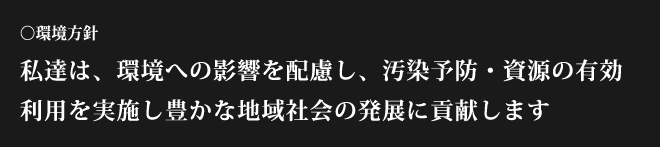 ○環境方針

私達は、環境への影響を配慮し、汚染予防・資源の有効利用を実施し豊かな地域社会の発展に貢献します